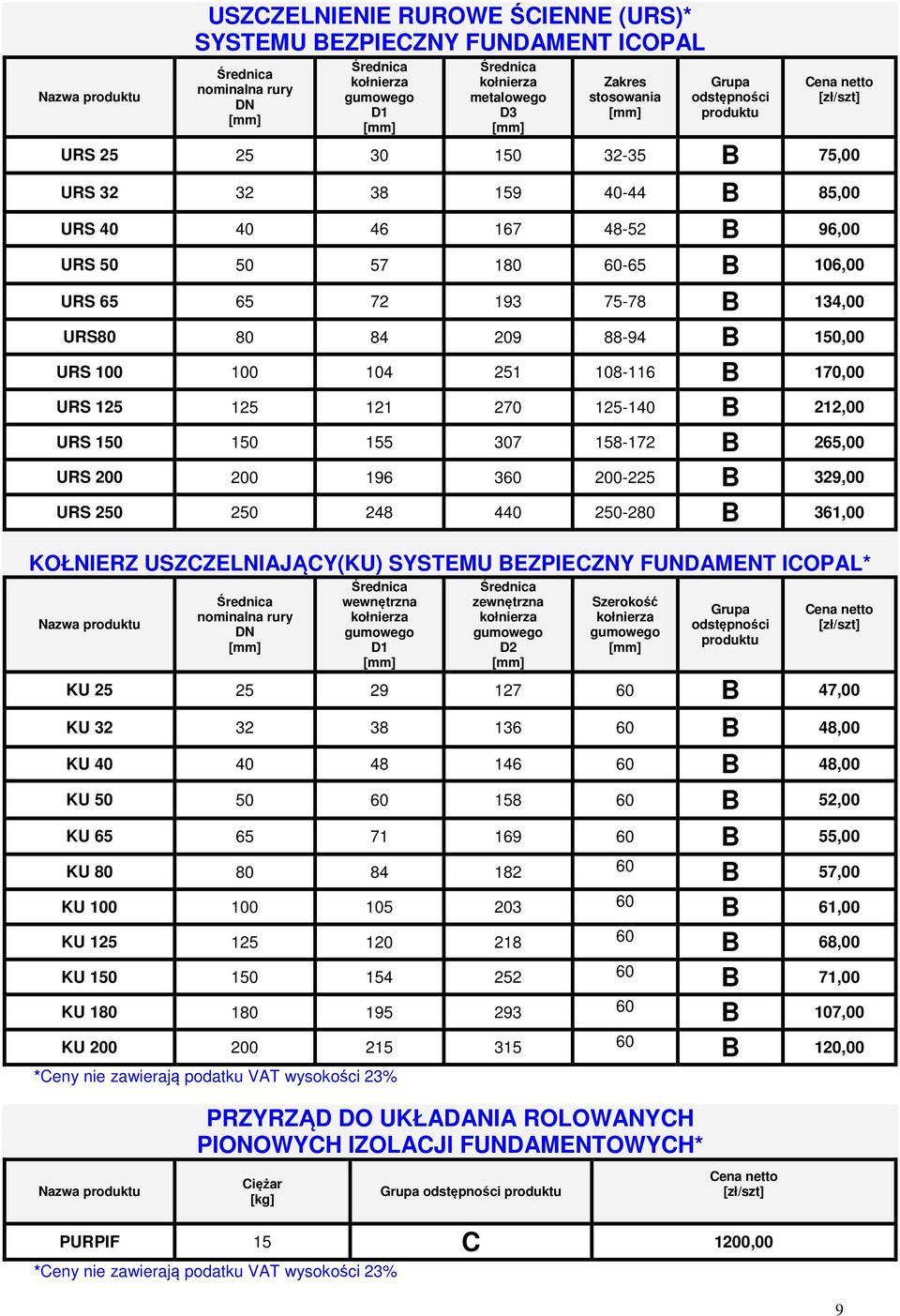 USZCZELNIENIE RUROWE ŚCIENNE (URS)*
SYSTEMU BEZPIECZNY FUNDAMENT ICOPAL

| Nazwa produktu | Średnica nominalna rury DN [mm] | Średnica kołnierza gumowego D1 [mm] | Średnica kołnierza metalowego D3 [mm] | Zakres stosowania [mm] | Grupa odstępności produktu | Cena netto [zł/szt] |
|---|---|---|---|---|---|---|
| URS 25 | 25 | 30 | 150 | 32-35 | B | 75,00 |
| URS 32 | 32 | 38 | 159 | 40-44 | B | 85,00 |
| URS 40 | 40 | 46 | 167 | 48-52 | B | 96,00 |
| URS 50 | 50 | 57 | 180 | 60-65 | B | 106,00 |
| URS 65 | 65 | 72 | 193 | 75-78 | B | 134,00 |
| URS80 | 80 | 84 | 209 | 88-94 | B | 150,00 |
| URS 100 | 100 | 104 | 251 | 108-116 | B | 170,00 |
| URS 125 | 125 | 121 | 270 | 125-140 | B | 212,00 |
| URS 150 | 150 | 155 | 307 | 158-172 | B | 265,00 |
| URS 200 | 200 | 196 | 360 | 200-225 | B | 329,00 |
| URS 250 | 250 | 248 | 440 | 250-280 | B | 361,00 |

KOŁNIERZ USZCZELNIAJĄCY(KU) SYSTEMU BEZPIECZNY FUNDAMENT ICOPAL*

| Nazwa produktu | Średnica nominalna rury DN [mm] | Średnica wewnętrzna kołnierza gumowego D1 [mm] | Średnica zewnętrzna kołnierza gumowego D2 [mm] | Szerokość kołnierza gumowego [mm] | Grupa odstępności produktu | Cena netto [zł/szt] |
|---|---|---|---|---|---|---|
| KU 25 | 25 | 29 | 127 | 60 | B | 47,00 |
| KU 32 | 32 | 38 | 136 | 60 | B | 48,00 |
| KU 40 | 40 | 48 | 146 | 60 | B | 48,00 |
| KU 50 | 50 | 60 | 158 | 60 | B | 52,00 |
| KU 65 | 65 | 71 | 169 | 60 | B | 55,00 |
| KU 80 | 80 | 84 | 182 | 60 | B | 57,00 |
| KU 100 | 100 | 105 | 203 | 60 | B | 61,00 |
| KU 125 | 125 | 120 | 218 | 60 | B | 68,00 |
| KU 150 | 150 | 154 | 252 | 60 | B | 71,00 |
| KU 180 | 180 | 195 | 293 | 60 | B | 107,00 |
| KU 200 | 200 | 215 | 315 | 60 | B | 120,00 |

*Ceny nie zawierają podatku VAT wysokości 23%

PRZYRZĄD DO UKŁADANIA ROLOWANYCH PIONOWYCH IZOLACJI FUNDAMENTOWYCH*

| Nazwa produktu | Ciężar [kg] | Grupa odstępności produktu | Cena netto [zł/szt] |
|---|---|---|---|
| PURPIF | 15 | C | 1200,00 |

*Ceny nie zawierają podatku VAT wysokości 23%

9